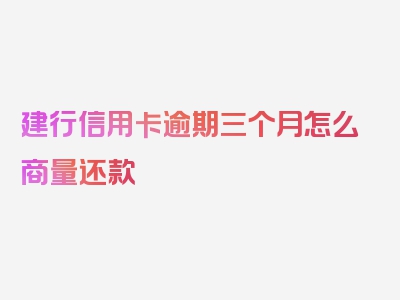 建行信用卡逾期三个月怎么商量还款